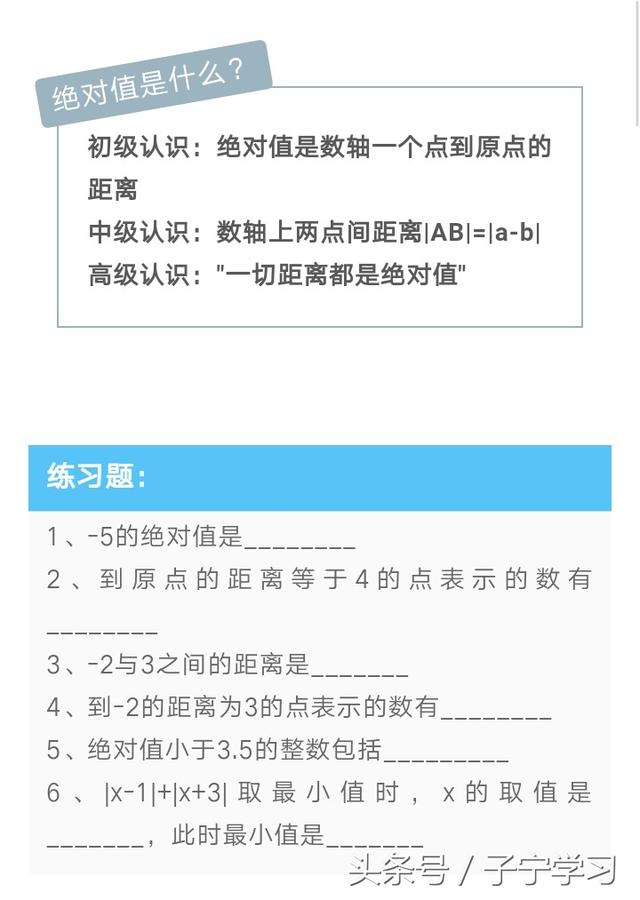 绝对值是什么？

初级认识：绝对值是数轴一个点到原点的距离
中级认识：数轴上两点间距离$|AB|=|a-b|$
高级认识："一切距离都是绝对值"

练习题：

1、-5的绝对值是________
2、到原点的距离等于4的点表示的数有________
3、-2与3之间的距离是_______
4、到-2的距离为3的点表示的数有________
5、绝对值小于3.5的整数包括_________
6、$|x-1|+|x+3|$取最小值时，x的取值是_______，此时最小值是_______

头条号 / 子宁学习